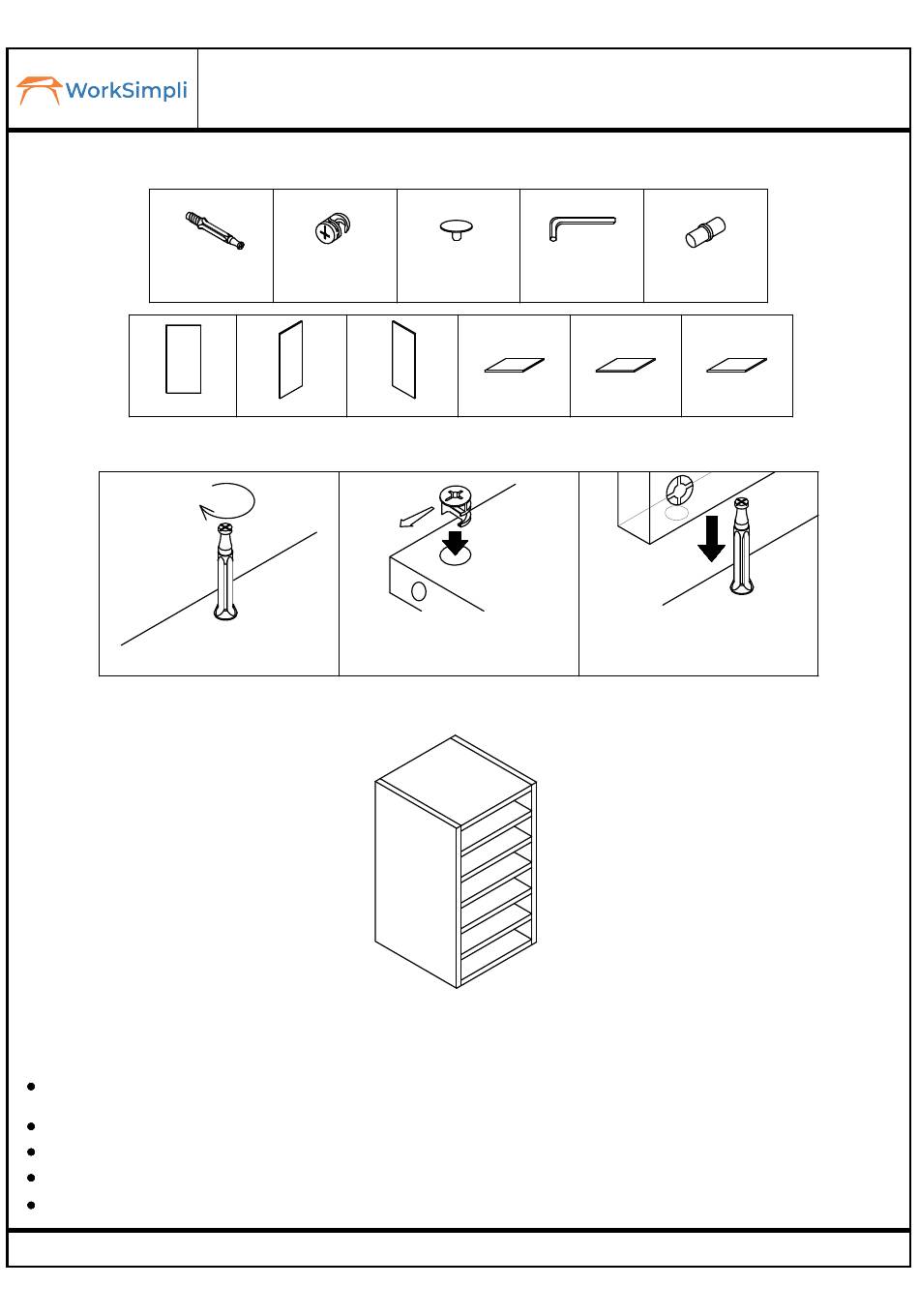 WorkSimpli